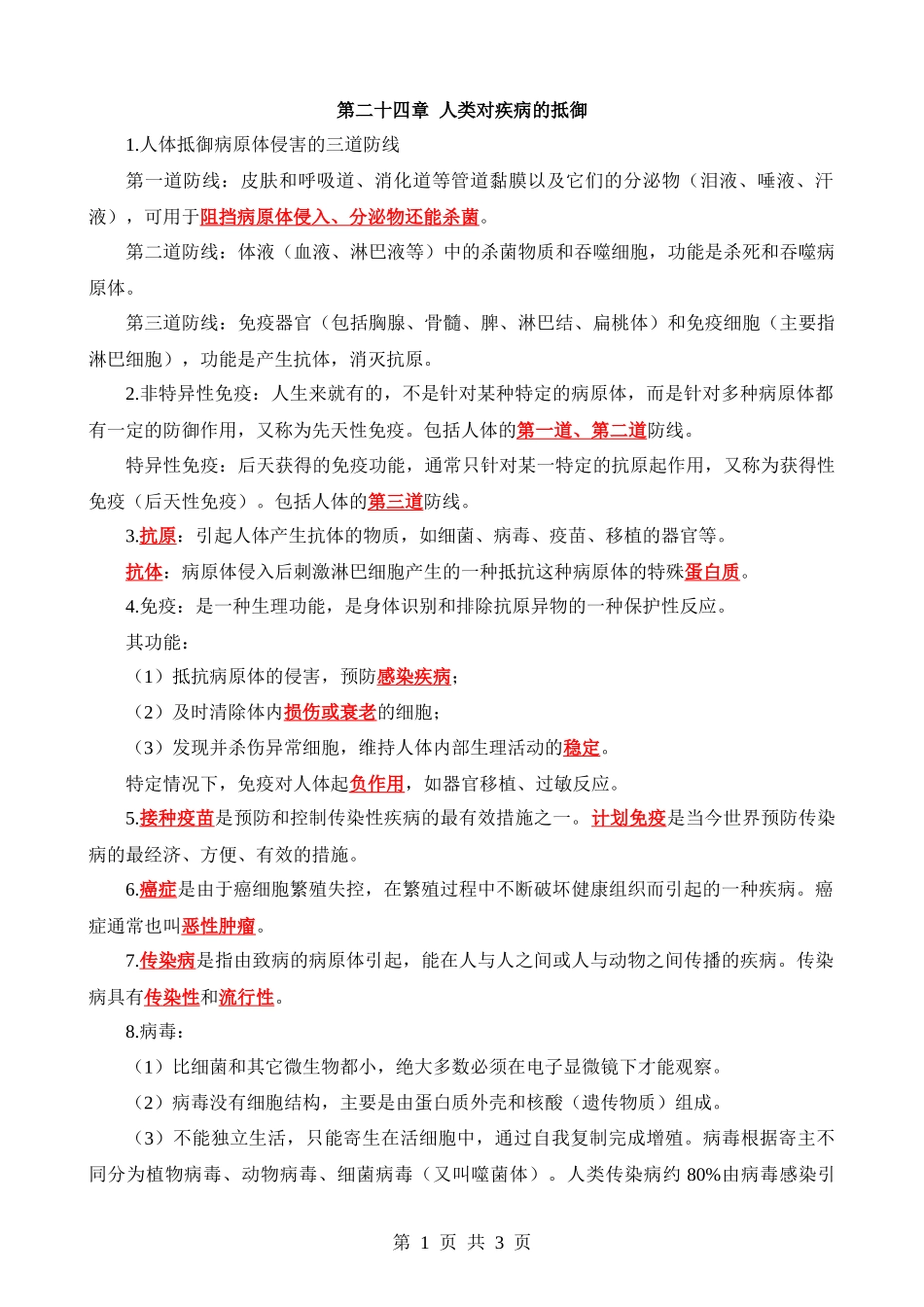 第二十四章 人类对疾病的抵御

1.人体抵御病原体侵害的三道防线

第一道防线：皮肤和呼吸道、消化道等管道黏膜以及它们的分泌物（泪液、唾液、汗液），可用于阻挡病原体侵入、分泌物还能杀菌。

第二道防线：体液（血液、淋巴液等）中的杀菌物质和吞噬细胞，功能是杀死和吞噬病原体。

第三道防线：免疫器官（包括胸腺、骨髓、脾、淋巴结、扁桃体）和免疫细胞（主要指淋巴细胞），功能是产生抗体，消灭抗原。

2.非特异性免疫：人生来就有的，不是针对某种特定的病原体，而是针对多种病原体都有一定的防御作用，又称为先天性免疫。包括人体的第一道、第二道防线。

特异性免疫：后天获得的免疫功能，通常只针对某一特定的抗原起作用，又称为获得性免疫（后天性免疫）。包括人体的第三道防线。

3.抗原：引起人体产生抗体的物质，如细菌、病毒、疫苗、移植的器官等。

抗体：病原体侵入后刺激淋巴细胞产生的一种抵抗这种病原体的特殊蛋白质。

4.免疫：是一种生理功能，是身体识别和排除抗原异物的一种保护性反应。

其功能：

（1）抵抗病原体的侵害，预防感染疾病；

（2）及时清除体内损伤或衰老的细胞；

（3）发现并杀伤异常细胞，维持人体内部生理活动的稳定。

特定情况下，免疫对人体起负作用，如器官移植、过敏反应。

5.接种疫苗是预防和控制传染性疾病的最有效措施之一。计划免疫是当今世界预防传染病的最经济、方便、有效的措施。

6.癌症是由于癌细胞繁殖失控，在繁殖过程中不断破坏健康组织而引起的一种疾病。癌症通常也叫恶性肿瘤。

7.传染病是指由致病的病原体引起，能在人与人之间或人与动物之间传播的疾病。传染病具有传染性和流行性。

8.病毒：

（1）比细菌和其它微生物都小，绝大多数必须在电子显微镜下才能观察。

（2）病毒没有细胞结构，主要是由蛋白质外壳和核酸（遗传物质）组成。

（3）不能独立生活，只能寄生在活细胞中，通过自我复制完成增殖。病毒根据寄主不同分为植物病毒、动物病毒、细菌病毒（又叫噬菌体）。人类传染病约 80%由病毒感染引

第 1 页 共 3 页